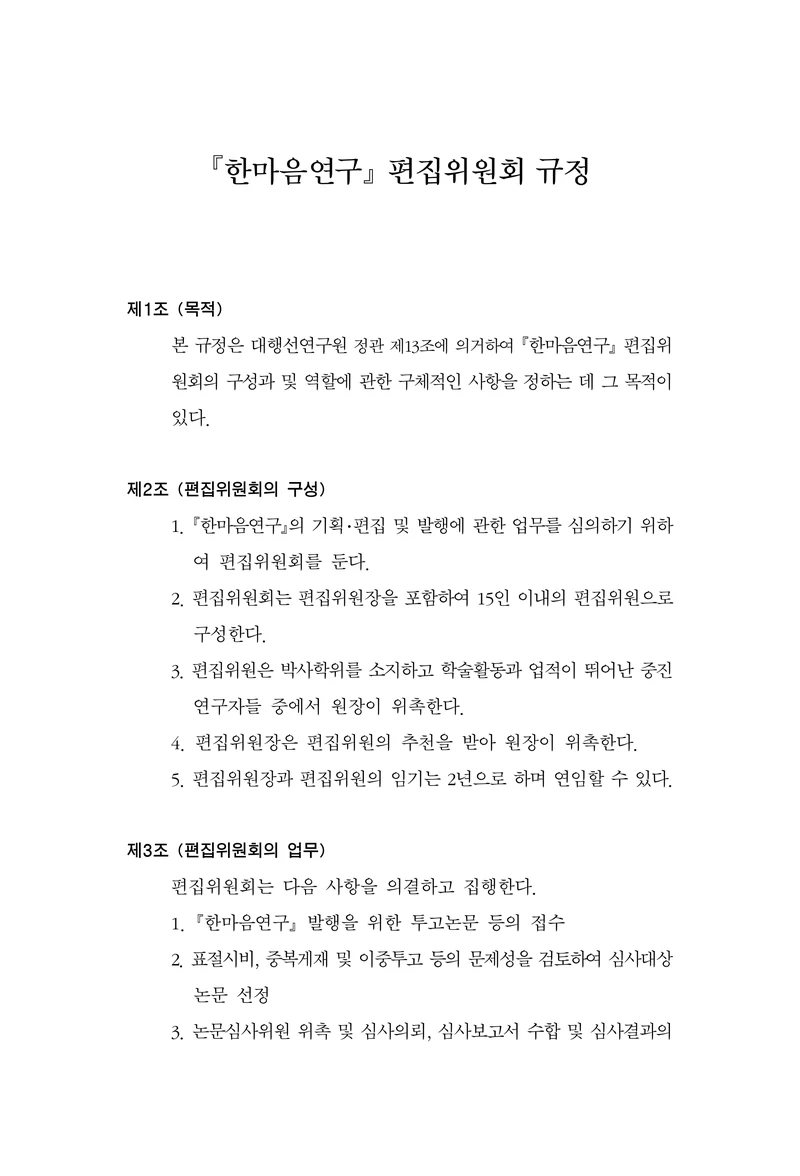 『한마음연구』 편집위원회 규정

제1조 (목적)

본 규정은 대행선연구원 정관 제13조에 의거하여 『한마음연구』 편집위원회의 구성과 및 역할에 관한 구체적인 사항을 정하는 데 그 목적이 있다.

제2조 (편집위원회의 구성)

1. 『한마음연구』의 기획·편집 및 발행에 관한 업무를 심의하기 위하여 편집위원회를 둔다.
2. 편집위원회는 편집위원장을 포함하여 15인 이내의 편집위원으로 구성한다.
3. 편집위원은 박사학위를 소지하고 학술활동과 업적이 뛰어난 중진 연구자들 중에서 원장이 위촉한다.
4. 편집위원장은 편집위원의 추천을 받아 원장이 위촉한다.
5. 편집위원장과 편집위원의 임기는 2년으로 하며 연임할 수 있다.

제3조 (편집위원회의 업무)

편집위원회는 다음 사항을 의결하고 집행한다.
1. 『한마음연구』 발행을 위한 투고논문 등의 접수
2. 표절시비, 중복게재 및 이중투고 등의 문제성을 검토하여 심사대상 논문 선정
3. 논문심사위원 위촉 및 심사의뢰, 심사보고서 수합 및 심사결과의